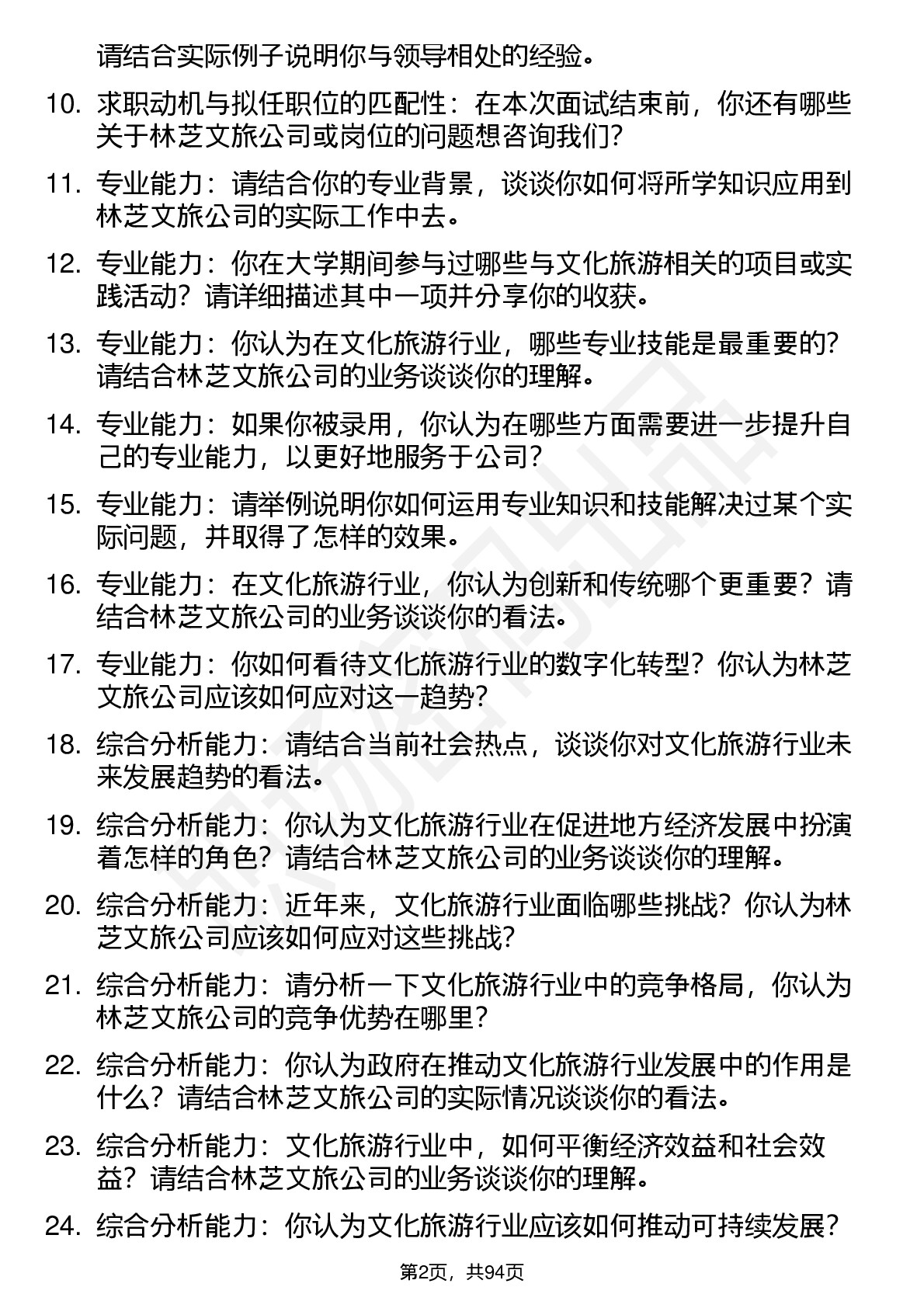 请结合实际例子说明你与领导相处的经验。

10. 求职动机与拟任职位的匹配性：在本次面试结束前，你还有哪些关于林芝文旅公司或岗位的问题想咨询我们？

11. 专业能力：请结合你的专业背景，谈谈你如何将所学知识应用到林芝文旅公司的实际工作中去。

12. 专业能力：你在大学期间参与过哪些与文化旅游相关的项目或实践活动？请详细描述其中一项并分享你的收获。

13. 专业能力：你认为在文化旅游行业，哪些专业技能是最重要的？请结合林芝文旅公司的业务谈谈你的理解。

14. 专业能力：如果你被录用，你认为在哪些方面需要进一步提升自己的专业能力，以更好地服务于公司？

15. 专业能力：请举例说明你如何运用专业知识和技能解决过某个实际问题，并取得了怎样的效果。

16. 专业能力：在文化旅游行业，你认为创新和传统哪个更重要？请结合林芝文旅公司的业务谈谈你的看法。

17. 专业能力：你如何看待文化旅游行业的数字化转型？你认为林芝文旅公司应该如何应对这一趋势？

18. 综合分析能力：请结合当前社会热点，谈谈你对文化旅游行业未来发展趋势的看法。

19. 综合分析能力：你认为文化旅游行业在促进地方经济发展中扮演着怎样的角色？请结合林芝文旅公司的业务谈谈你的理解。

20. 综合分析能力：近年来，文化旅游行业面临哪些挑战？你认为林芝文旅公司应该如何应对这些挑战？

21. 综合分析能力：请分析一下文化旅游行业中的竞争格局，你认为林芝文旅公司的竞争优势在哪里？

22. 综合分析能力：你认为政府在推动文化旅游行业发展中的作用是什么？请结合林芝文旅公司的实际情况谈谈你的看法。

23. 综合分析能力：文化旅游行业中，如何平衡经济效益和社会效益？请结合林芝文旅公司的业务谈谈你的理解。

24. 综合分析能力：你认为文化旅游行业应该如何推动可持续发展？

第2页，共94页